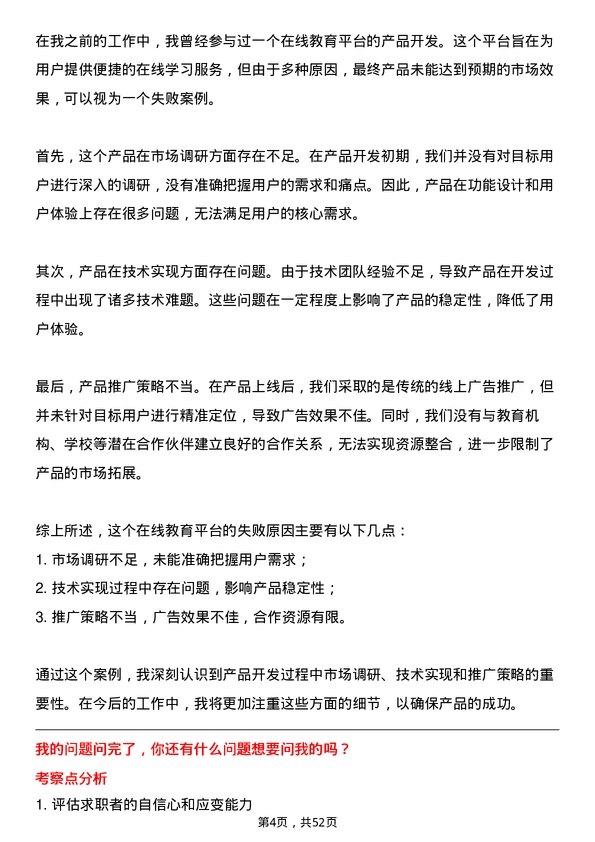 在我之前的工作中，我曾经参与过一个在线教育平台的产品开发。这个平台旨在为用户提供便捷的在线学习服务，但由于多种原因，最终产品未能达到预期的市场效果，可以视为一个失败案例。

首先，这个产品在市场调研方面存在不足。在产品开发初期，我们并没有对目标用户进行深入的调研，没有准确把握用户的需求和痛点。因此，产品在功能设计和用户体验上存在很多问题，无法满足用户的核心需求。

其次，产品在技术实现方面存在问题。由于技术团队经验不足，导致产品在开发过程中出现了诸多技术难题。这些问题在一定程度上影响了产品的稳定性，降低了用户体验。

最后，产品推广策略不当。在产品上线后，我们采取的是传统的线上广告推广，但并未针对目标用户进行精准定位，导致广告效果不佳。同时，我们没有与教育机构、学校等潜在合作伙伴建立良好的合作关系，无法实现资源整合，进一步限制了产品的市场拓展。

综上所述，这个在线教育平台的失败原因主要有以下几点：
1. 市场调研不足，未能准确把握用户需求；
2. 技术实现过程中存在问题，影响产品稳定性；
3. 推广策略不当，广告效果不佳，合作资源有限。

通过这个案例，我深刻认识到产品开发过程中市场调研、技术实现和推广策略的重要性。在今后的工作中，我将更加注重这些方面的细节，以确保产品的成功。

我的问题问完了，你还有什么问题想要问我的吗？
考察点分析
1. 评估求职者的自信心和应变能力
第4页，共52页